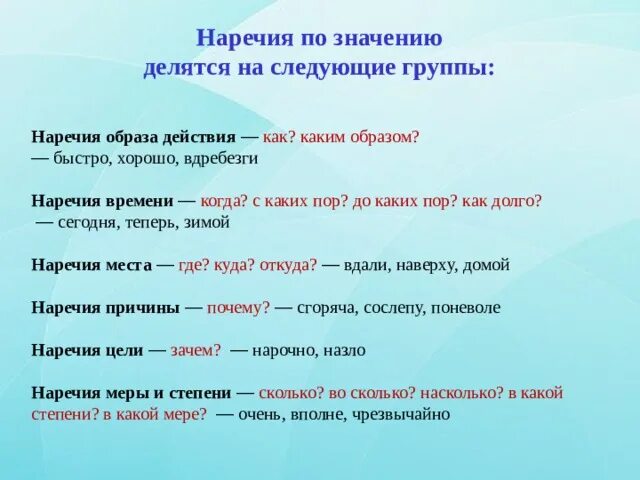 Наречия по значению делятся на следующие группы:

Наречия образа действия — как? каким образом? — быстро, хорошо, вдребезги

Наречия времени — когда? с каких пор? до каких пор? как долго? — сегодня, теперь, зимой

Наречия места — где? куда? откуда? — вдали, наверху, домой

Наречия причины — почему? — сгоряча, сослепу, поневоле

Наречия цели — зачем? — нарочно, назло

Наречия меры и степени — сколько? во сколько? насколько? в какой степени? в какой мере? — очень, вполне, чрезвычайно